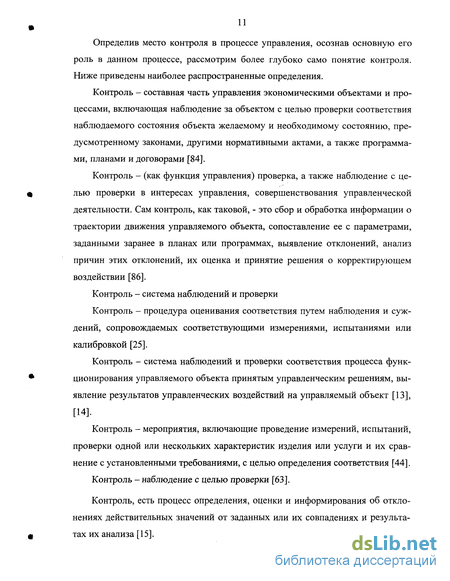 11

Определив место контроля в процессе управления, осознав основную его роль в данном процессе, рассмотрим более глубоко само понятие контроля. Ниже приведены наиболее распространенные определения.

Контроль – составная часть управления экономическими объектами и процессами, включающая наблюдение за объектом с целью проверки соответствия наблюдаемого состояния объекта желаемому и необходимому состоянию, предусмотренному законами, другими нормативными актами, а также программами, планами и договорами [84].

Контроль – (как функция управления) проверка, а также наблюдение с целью проверки в интересах управления, совершенствования управленческой деятельности. Сам контроль, как таковой, - это сбор и обработка информации о траектории движения управляемого объекта, сопоставление ее с параметрами, заданными заранее в планах или программах, выявление отклонений, анализ причин этих отклонений, их оценка и принятие решения о корректирующем воздействии [86].

Контроль – система наблюдений и проверки

Контроль – процедура оценивания соответствия путем наблюдения и суждений, сопровождаемых соответствующими измерениями, испытаниями или калибровкой [25].

Контроль – система наблюдений и проверки соответствия процесса функционирования управляемого объекта принятым управленческим решениям, выявление результатов управленческих воздействий на управляемый объект [13], [14].

Контроль – мероприятия, включающие проведение измерений, испытаний, проверки одной или нескольких характеристик изделия или услуги и их сравнение с установленными требованиями, с целью определения соответствия [44].

Контроль – наблюдение с целью проверки [63].

Контроль, есть процесс определения, оценки и информирования об отклонениях действительных значений от заданных или их совпадениях и результатах их анализа [15].

dsLib.net
библиотека диссертаций